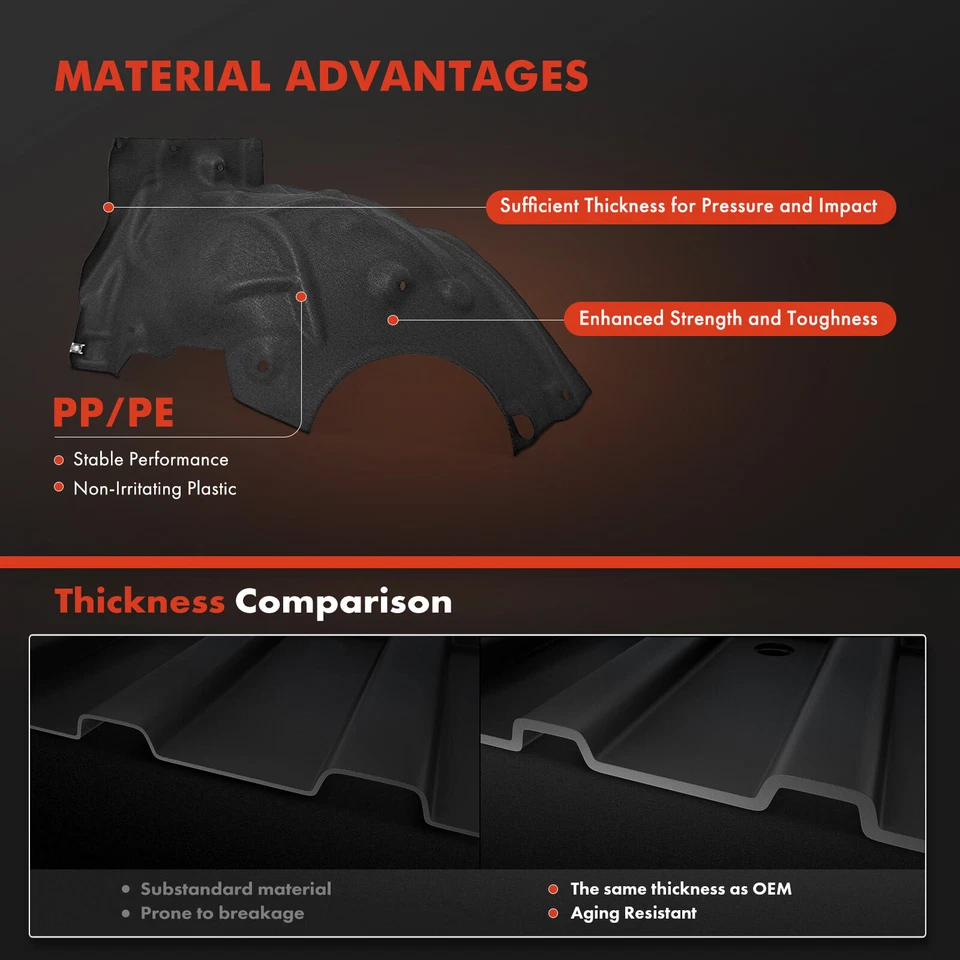 MATERIAL ADVANTAGES

Sufficient Thickness for Pressure and Impact

Enhanced Strength and Toughness

PP/PE

• Stable Performance
• Non-Irritating Plastic

Thickness Comparison

• Substandard material
• Prone to breakage

• The same thickness as OEM
• Aging Resistant